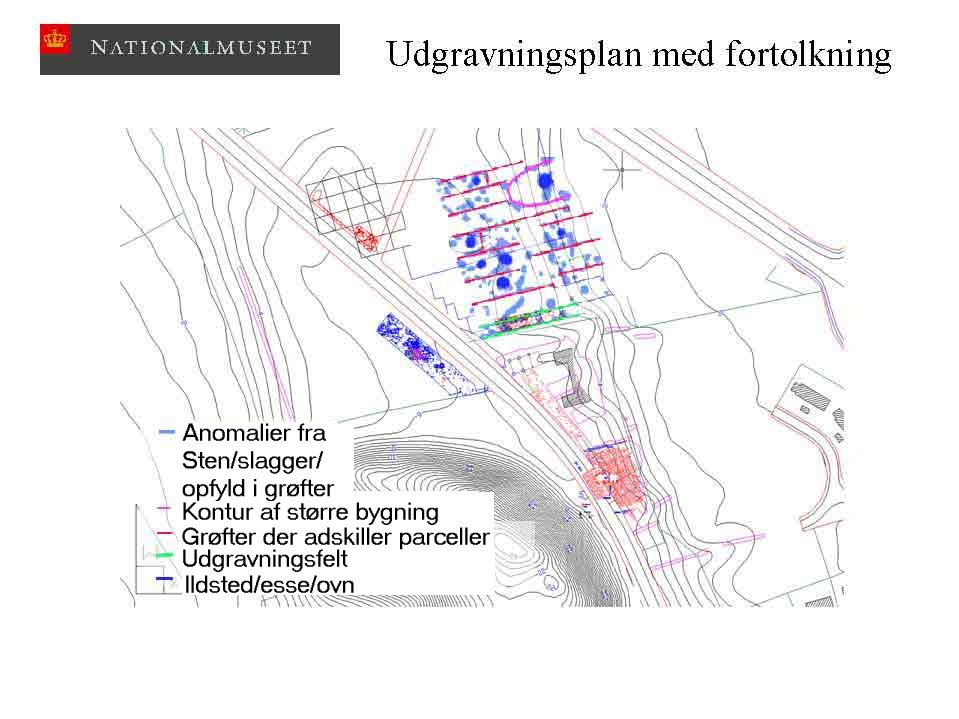 NATIONALMUSEET

Udgravningsplan med fortolkning

Anomalier fra Sten/slagger/ opfyld i grøfter
Kontur af større bygning
Grøfter der adskiller parceller
Udgravningsfelt
Ildsted/esse/ovn